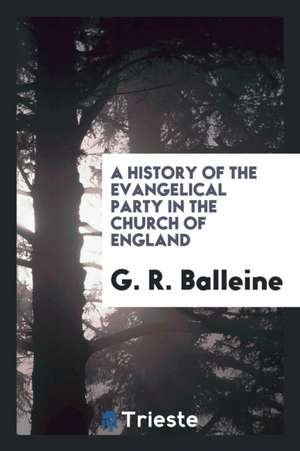 A HISTORY OF THE EVANGELICAL PARTY IN THE CHURCH OF ENGLAND

G. R. Balleine

Trieste